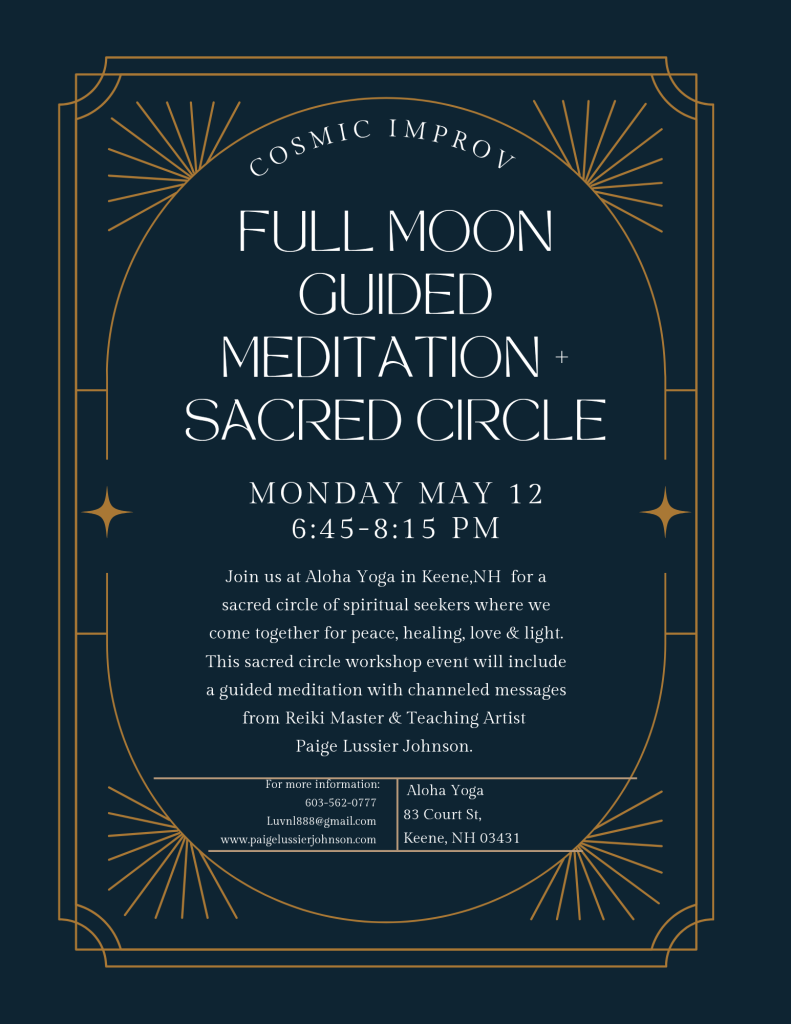 COSMIC IMPROV

FULL MOON GUIDED MEDITATION + SACRED CIRCLE

MONDAY MAY 12
6:45-8:15 PM

Join us at Aloha Yoga in Keene,NH for a sacred circle of spiritual seekers where we come together for peace, healing, love & light. This sacred circle workshop event will include a guided meditation with channeled messages from Reiki Master & Teaching Artist Paige Lussier Johnson.

For more information:
603-562-0777
Luvnl888@gmail.com
www.paigelussierjohnson.com

Aloha Yoga
83 Court St,
Keene, NH 03431